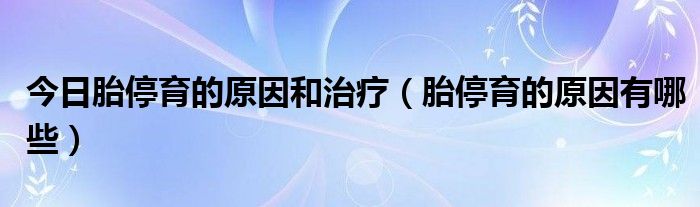 今日胎停育的原因和治疗（胎停育的原因有哪些）